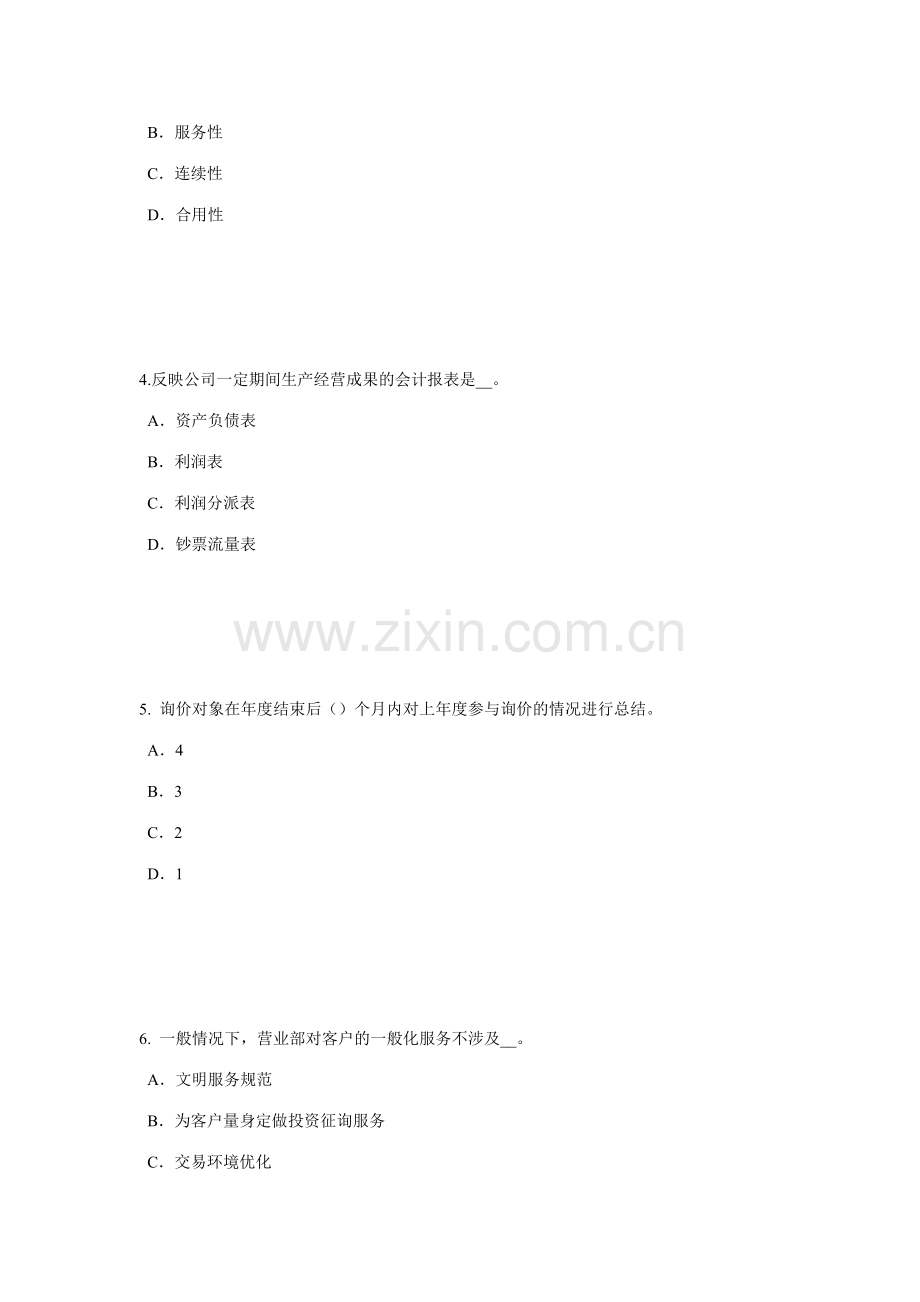 B．服务性

C．连续性

D．合用性

4.反映公司一定期间生产经营成果的会计报表是__。

A．资产负债表

B．利润表

C．利润分派表

D．钞票流量表

www.zixin.com.cn

5. 询价对象在年度结束后（）个月内对上年度参与询价的情况进行总结。

A．4

B．3

C．2

D．1

6. 一般情况下，营业部对客户的一般化服务不涉及__。

A．文明服务规范

B．为客户量身定做投资征询服务

C．交易环境优化